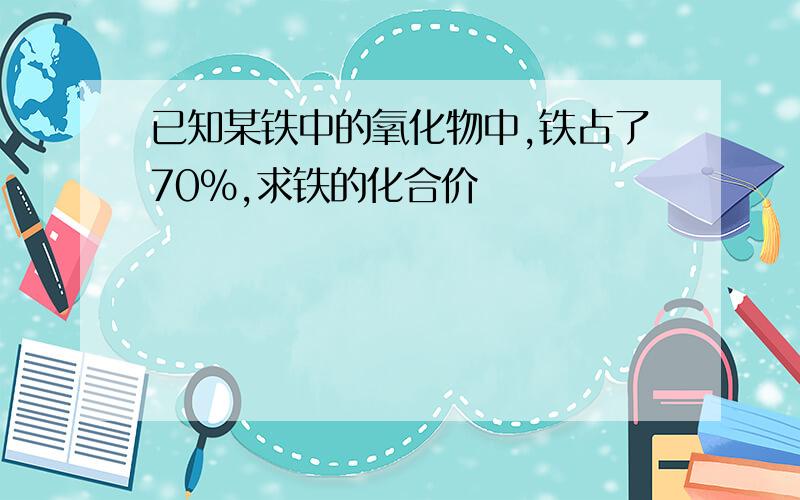 已知某铁中的氧化物中,铁占了70%,求铁的化合价